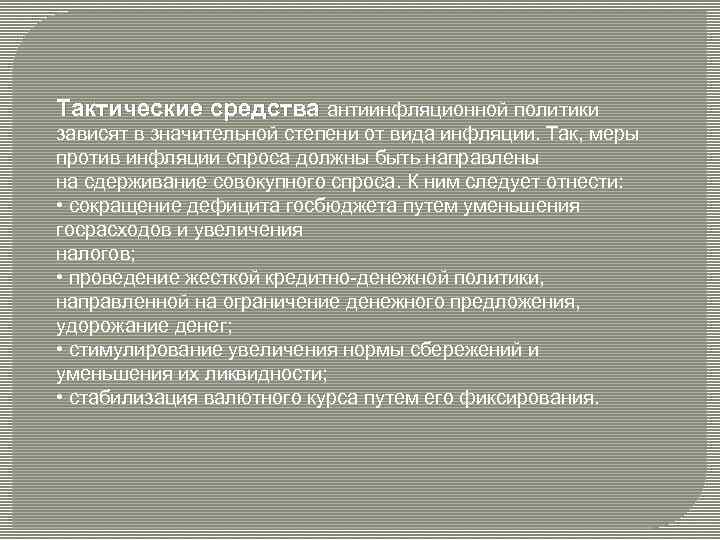 Тактические средства антиинфляционной политики зависят в значительной степени от вида инфляции. Так, меры против инфляции спроса должны быть направлены на сдерживание совокупного спроса. К ним следует отнести:
• сокращение дефицита госбюджета путем уменьшения госрасходов и увеличения налогов;
• проведение жесткой кредитно-денежной политики, направленной на ограничение денежного предложения, удорожание денег;
• стимулирование увеличения нормы сбережений и уменьшения их ликвидности;
• стабилизация валютного курса путем его фиксирования.